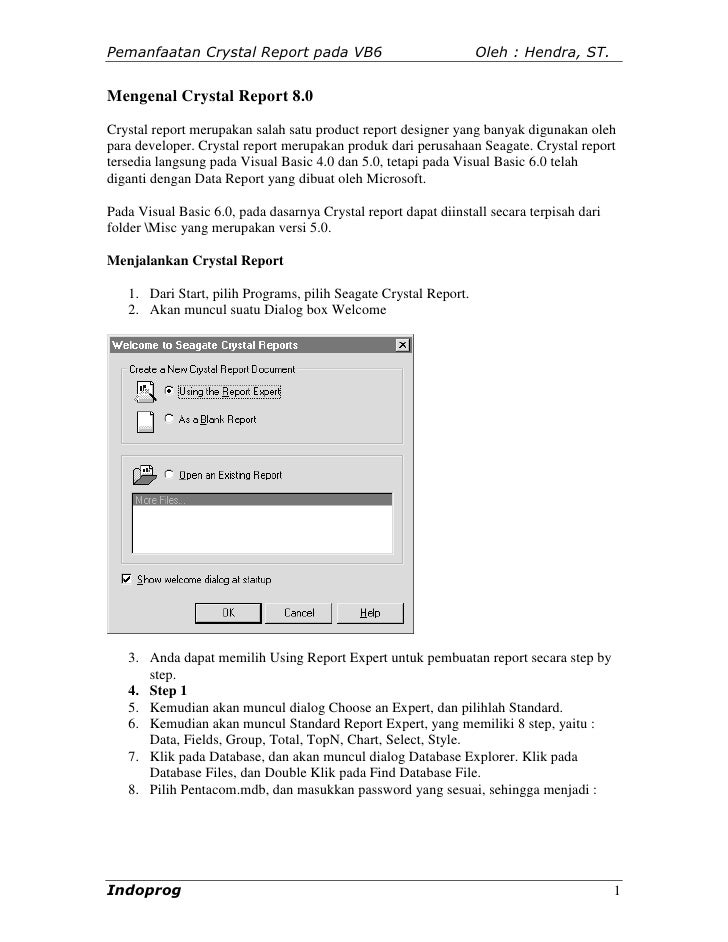 Pemanfaatan Crystal Report pada VB6 Oleh : Hendra, ST.

Mengenal Crystal Report 8.0

Crystal report merupakan salah satu product report designer yang banyak digunakan oleh para developer. Crystal report merupakan produk dari perusahaan Seagate. Crystal report tersedia langsung pada Visual Basic 4.0 dan 5.0, tetapi pada Visual Basic 6.0 telah diganti dengan Data Report yang dibuat oleh Microsoft.

Pada Visual Basic 6.0, pada dasarnya Crystal report dapat diinstall secara terpisah dari folder \Misc yang merupakan versi 5.0.

Menjalankan Crystal Report

1. Dari Start, pilih Programs, pilih Seagate Crystal Report.
2. Akan muncul suatu Dialog box Welcome

Welcome to Seagate Crystal Reports
Create a New Crystal Report Document
Using the Report Expert
As a Blank Report
Open an Existing Report
More Files...
Show welcome dialog at startup
OK Cancel Help

3. Anda dapat memilih Using Report Expert untuk pembuatan report secara step by step.
4. Step 1
5. Kemudian akan muncul dialog Choose an Expert, dan pilihlah Standard.
6. Kemudian akan muncul Standard Report Expert, yang memiliki 8 step, yaitu : Data, Fields, Group, Total, TopN, Chart, Select, Style.
7. Klik pada Database, dan akan muncul dialog Database Explorer. Klik pada Database Files, dan Double Klik pada Find Database File.
8. Pilih Pentacom.mdb, dan masukkan password yang sesuai, sehingga menjadi :

Indoprog 1